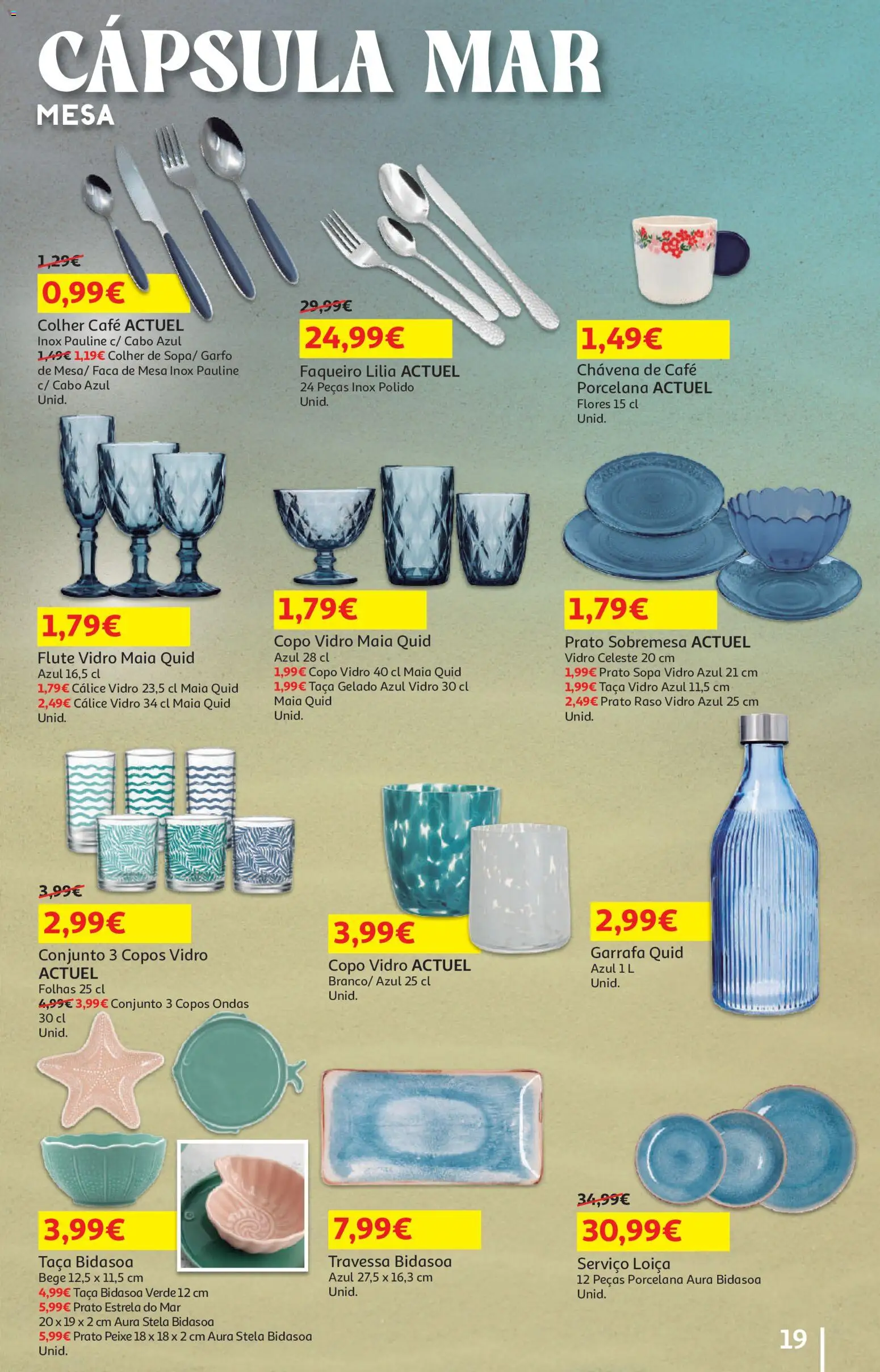 CÁPSULA MAR
MESA

1,29€
0,99€
Colher Café ACTUEL
Inox Pauline c/ Cabo Azul
1,49€ 1,19€ Colher de Sopa/ Garfo de Mesa/ Faca de Mesa Inox Pauline c/ Cabo Azul
Unid.

29,99€
24,99€
Faqueiro Lilia ACTUEL
24 Peças Inox Polido
Unid.

1,49€
Chávena de Café Porcelana ACTUEL
Flores 15 cl
Unid.

1,79€
Flute Vidro Maia Quid
Azul 16,5 cl
1,79€ Cálice Vidro 23,5 cl Maia Quid
2,49€ Cálice Vidro 34 cl Maia Quid
Unid.

1,79€
Copo Vidro Maia Quid
Azul 28 cl
1,99€ Copo Vidro 40 cl Maia Quid
1,99€ Taça Gelado Azul Vidro 30 cl Maia Quid
Unid.

1,79€
Prato Sobremesa ACTUEL
Vidro Celeste 20 cm
1,99€ Prato Sopa Vidro Azul 21 cm
1,99€ Taça Vidro Azul 11,5 cm
2,49€ Prato Raso Vidro Azul 25 cm
Unid.

3,99€
2,99€
Conjunto 3 Copos Vidro ACTUEL
Folhas 25 cl
4,99€ 3,99€ Conjunto 3 Copos Ondas 30 cl
Unid.

3,99€
Copo Vidro ACTUEL
Branco/ Azul 25 cl
Unid.

2,99€
Garrafa Quid
Azul 1 L
Unid.

3,99€
Taça Bidasoa
Bege 12,5 x 11,5 cm
4,99€ Taça Bidasoa Verde 12 cm
5,99€ Prato Estrela do Mar 20 x 19 x 2 cm Aura Stela Bidasoa
5,99€ Prato Peixe 18 x 18 x 2 cm Aura Stela Bidasoa
Unid.

7,99€
Travessa Bidasoa
Azul 27,5 x 16,3 cm
Unid.

34,99€
30,99€
Serviço Loiça
12 Peças Porcelana Aura Bidasoa
Unid.

19